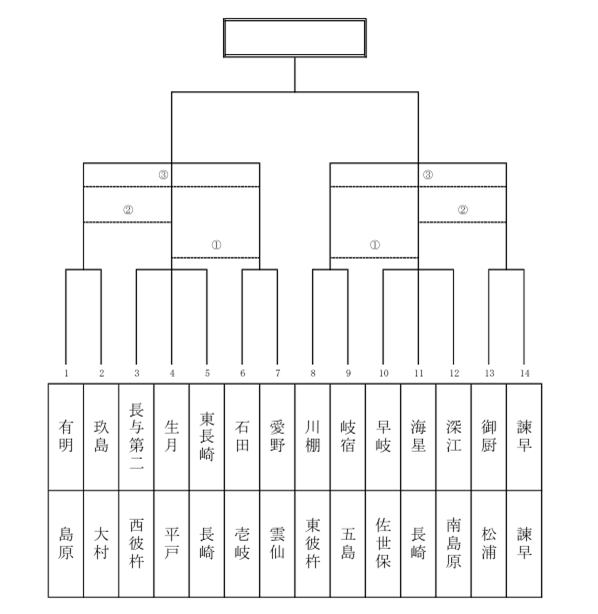 ③ ③
② ②
① ①

| 1 | 2 | 3 | 4 | 5 | 6 | 7 | 8 | 9 | 10 | 11 | 12 | 13 | 14 |
|---|---|---|---|---|---|---|---|---|---|---|---|---|---|
| 有明 | 玖島 | 長与第二 | 生月 | 東長崎 | 石田 | 愛野 | 川棚 | 岐宿 | 早岐 | 海星 | 深江 | 御厨 | 諫早 |
| 島原 | 大村 | 西彼杵 | 平戸 | 長崎 | 壱岐 | 雲仙 | 東彼杵 | 五島 | 佐世保 | 長崎 | 南島原 | 松浦 | 諫早 |